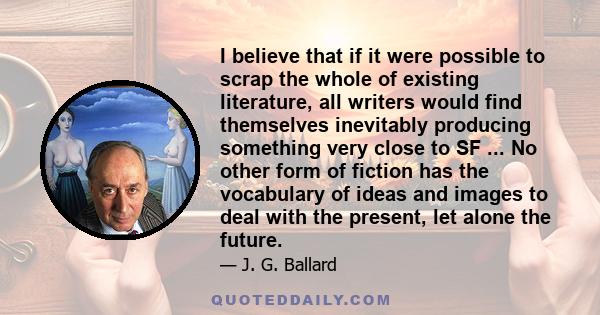 I believe that if it were possible to scrap the whole of existing literature, all writers would find themselves inevitably producing something very close to SF ... No other form of fiction has the vocabulary of ideas and images to deal with the present, let alone the future.

— J. G. Ballard

QUOTEDDAILY.COM